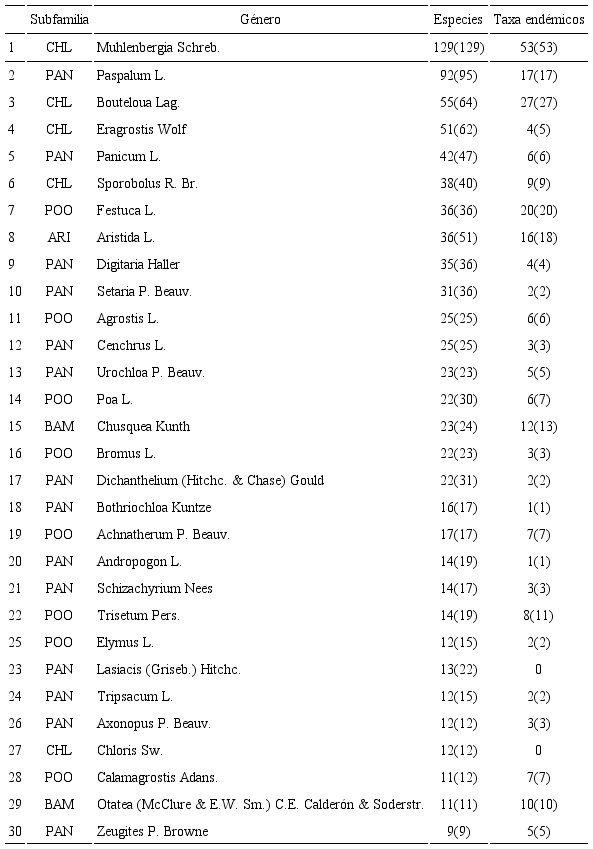 |  | Subfamilia | Género | Especies | Taxa endémicos |
|---|---|---|---|---|
| 1 | CHL | Muhlenbergia Schreb. | 129(129) | 53(53) |
| 2 | PAN | Paspalum L. | 92(95) | 17(17) |
| 3 | CHL | Bouteloua Lag. | 55(64) | 27(27) |
| 4 | CHL | Eragrostis Wolf | 51(62) | 4(5) |
| 5 | PAN | Panicum L. | 42(47) | 6(6) |
| 6 | CHL | Sporobolus R. Br. | 38(40) | 9(9) |
| 7 | POO | Festuca L. | 36(36) | 20(20) |
| 8 | ARI | Aristida L. | 36(51) | 16(18) |
| 9 | PAN | Digitaria Haller | 35(36) | 4(4) |
| 10 | PAN | Setaria P. Beauv. | 31(36) | 2(2) |
| 11 | POO | Agrostis L. | 25(25) | 6(6) |
| 12 | PAN | Cenchrus L. | 25(25) | 3(3) |
| 13 | PAN | Urochloa P. Beauv. | 23(23) | 5(5) |
| 14 | POO | Poa L. | 22(30) | 6(7) |
| 15 | BAM | Chusquea Kunth | 23(24) | 12(13) |
| 16 | POO | Bromus L. | 22(23) | 3(3) |
| 17 | PAN | Dichanthelium (Hitchc. & Chase) Gould | 22(31) | 2(2) |
| 18 | PAN | Bothriochloa Kuntze | 16(17) | 1(1) |
| 19 | POO | Achnatherum P. Beauv. | 17(17) | 7(7) |
| 20 | PAN | Andropogon L. | 14(19) | 1(1) |
| 21 | PAN | Schizachyrium Nees | 14(17) | 3(3) |
| 22 | POO | Trisetum Pers. | 14(19) | 8(11) |
| 25 | POO | Elymus L. | 12(15) | 2(2) |
| 23 | PAN | Lasiacis (Griseb.) Hitchc. | 13(22) | 0 |
| 24 | PAN | Tripsacum L. | 12(15) | 2(2) |
| 26 | PAN | Axonopus P. Beauv. | 12(12) | 3(3) |
| 27 | CHL | Chloris Sw. | 12(12) | 0 |
| 28 | POO | Calamagrostis Adans. | 11(12) | 7(7) |
| 29 | BAM | Otatea (McClure & E.W. Sm.) C.E. Calderón & Soderstr. | 11(11) | 10(10) |
| 30 | PAN | Zeugites P. Browne | 9(9) | 5(5) |